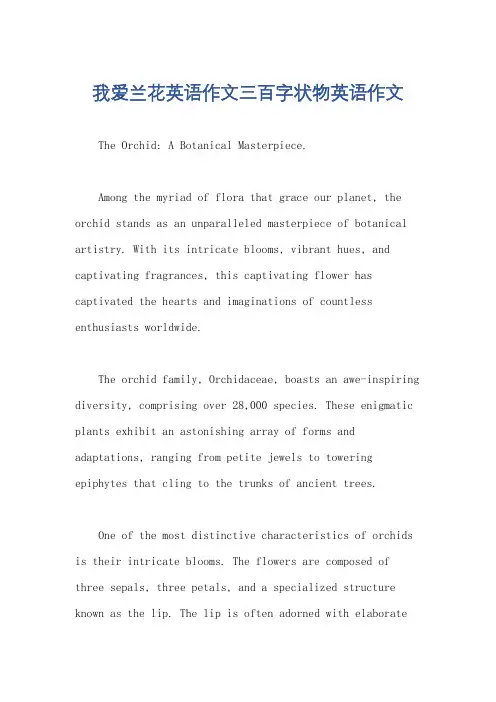 我爱兰花英语作文三百字状物英语作文

The Orchid: A Botanical Masterpiece.

Among the myriad of flora that grace our planet, the orchid stands as an unparalleled masterpiece of botanical artistry. With its intricate blooms, vibrant hues, and captivating fragrances, this captivating flower has captivated the hearts and imaginations of countless enthusiasts worldwide.

The orchid family, Orchidaceae, boasts an awe-inspiring diversity, comprising over 28,000 species. These enigmatic plants exhibit an astonishing array of forms and adaptations, ranging from petite jewels to towering epiphytes that cling to the trunks of ancient trees.

One of the most distinctive characteristics of orchids is their intricate blooms. The flowers are composed of three sepals, three petals, and a specialized structure known as the lip. The lip is often adorned with elaborate